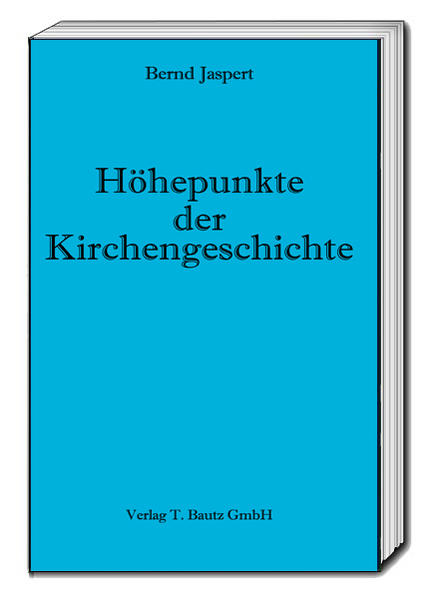 Bernd Jaspert

Höhepunkte der Kirchengeschichte

Verlag T. Bautz GmbH